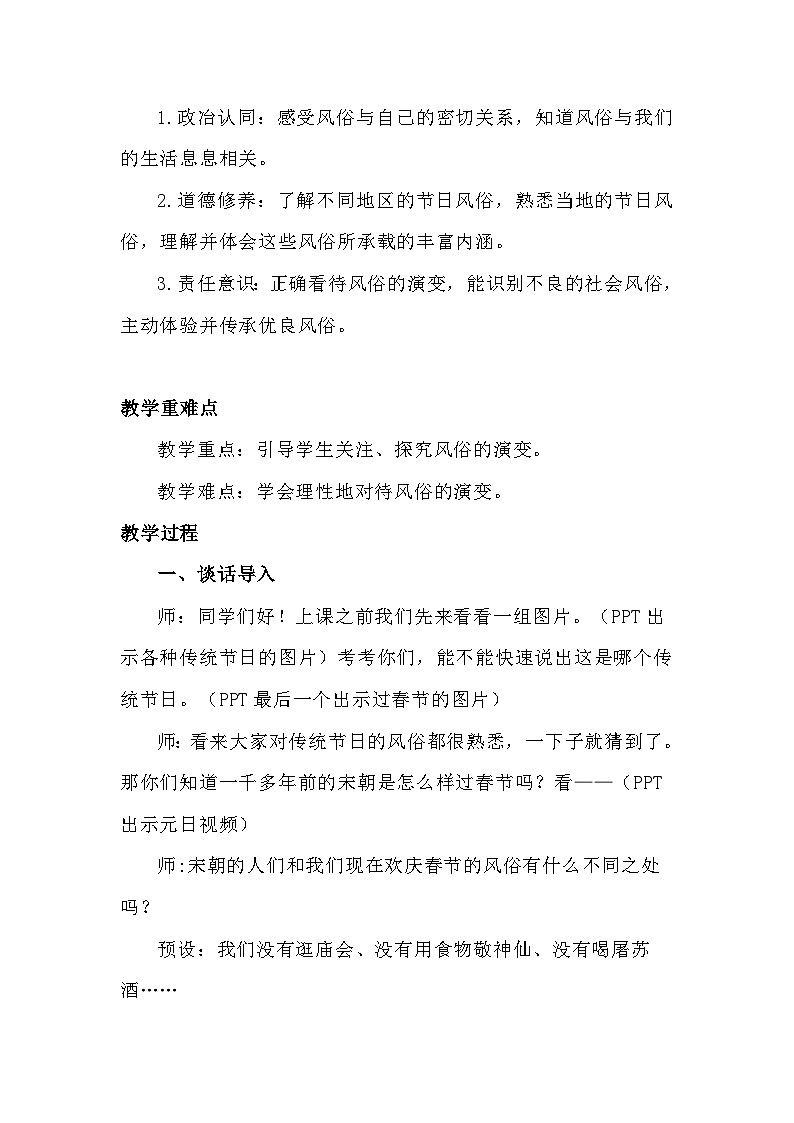 1.政治认同：感受风俗与自己的密切关系，知道风俗与我们的生活息息相关。

2.道德修养：了解不同地区的节日风俗，熟悉当地的节日风俗，理解并体会这些风俗所承载的丰富内涵。

3.责任意识：正确看待风俗的演变，能识别不良的社会风俗，主动体验并传承优良风俗。

教学重难点

教学重点：引导学生关注、探究风俗的演变。

教学难点：学会理性地对待风俗的演变。

教学过程

一、谈话导入

师：同学们好！上课之前我们先来看看一组图片。（PPT出示各种传统节日的图片）考考你们，能不能快速说出这是哪个传统节日。（PPT最后一个出示过春节的图片）

师：看来大家对传统节日的风俗都很熟悉，一下子就猜到了。那你们知道一千多年前的宋朝是怎么样过春节吗？看——（PPT出示元日视频）

师:宋朝的人们和我们现在欢庆春节的风俗有什么不同之处吗？

预设：我们没有逛庙会、没有用食物敬神仙、没有喝屠苏酒……